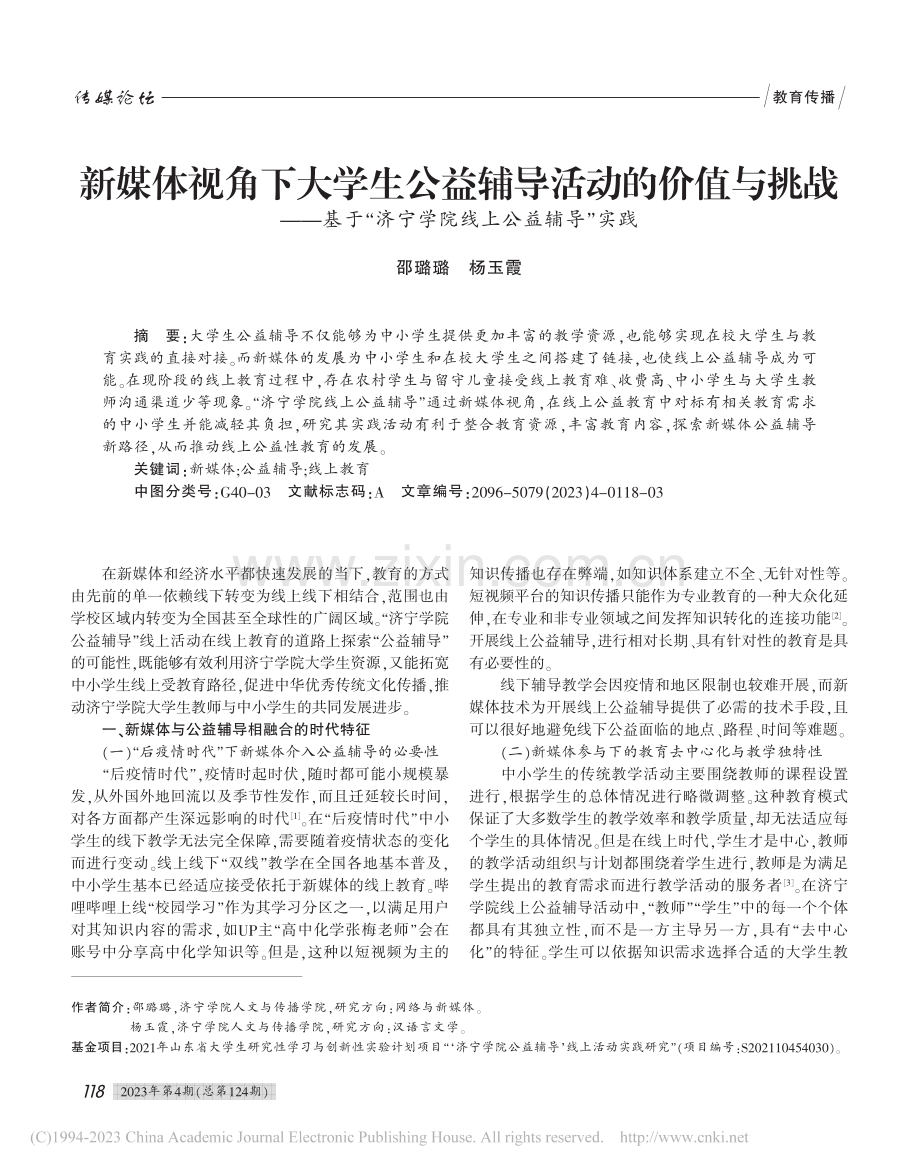 传媒论坛

教育传播

新媒体视角下大学生公益辅导活动的价值与挑战

——基于“济宁学院线上公益辅导”实践

邵璐璐 杨玉霞

摘 要：大学生公益辅导不仅能够为中小学生提供更加丰富的教学资源，也能够实现在校大学生与教育实践的直接对接。而新媒体的发展为中小学生和在校大学生之间搭建了链接，也使线上公益辅导成为可能。在现阶段的线上教育过程中，存在农村学生与留守儿童接受线上教育难、收费高、中小学生与大学生教师沟通渠道少等现象。“济宁学院线上公益辅导”通过新媒体视角，在线上公益教育中对标有相关教育需求的中小学生并能减轻其负担，研究其实践活动有利于整合教育资源，丰富教育内容，探索新媒体公益辅导新路径，从而推动线上公益性教育的发展。

关键词：新媒体；公益辅导；线上教育

中图分类号：G40-03 文献标志码：A 文章编号：2096-5079(2023)4-0118-03

在新媒体和经济水平都快速发展的当下，教育的方式由先前的单一依赖线下转变为线上线下相结合，范围也由学校区域内转变为全国甚至全球性的广阔区域。“济宁学院公益辅导”线上活动在线上教育的道路上探索“公益辅导”的可能性，既能够有效利用济宁学院大学生资源，又能拓宽中小学生线上受教育路径，促进中华优秀传统文化传播，推动济宁学院大学生教师与中小学生的共同发展进步。

一、新媒体与公益辅导相融合的时代特征

(一)“后疫情时代”下新媒体介入公益辅导的必要性

“后疫情时代”，疫情时起时伏，随时都可能小规模暴发，从外国外地回流以及季节性发作，而且迁延较长时间，对各方面都产生深远影响的时代$^{[1]}$。在“后疫情时代”中小学生的线下教学无法完全保障，需要随着疫情状态的变化而进行变动。线上线下“双线”教学在全国各地基本普及，中小学生基本已经适应接受依托于新媒体的线上教育。哔哩哔哩上线“校园学习”作为其学习分区之一，以满足用户对其知识内容的需求，如UP主“高中化学张梅老师”会在账号中分享高中化学知识等。但是，这种以短视频为主的知识传播也存在弊端，如知识体系建立不全、无针对性等。短视频平台的知识传播只能作为专业教育的一种大众化延伸，在专业和非专业领域之间发挥知识转化的连接功能$^{[2]}$。开展线上公益辅导，进行相对长期、具有针对性的教育是具有必要性的。

线下辅导教学会因疫情和地区限制也较难开展，而新媒体技术为开展线上公益辅导提供了必需的技术手段，且可以很好地避免线下公益面临的地点、路程、时间等难题。

(二)新媒体参与下的教育去中心化与教学独特性

中小学生的传统教学活动主要围绕教师的课程设置进行，根据学生的总体情况进行略微调整。这种教育模式保证了大多数学生的教学效率和教学质量，却无法适应每个学生的具体情况。但是在线上时代，学生才是中心，教师的教学活动组织与计划都围绕着学生进行，教师是为满足学生提出的教育需求而进行教学活动的服务者$^{[3]}$。在济宁学院线上公益辅导活动中，“教师”“学生”中的每一个个体都具有其独立性，而不是一方主导另一方，具有“去中心化”的特征。学生可以依据知识需求选择合适的大学生教

作者简介：邵璐璐，济宁学院人文与传播学院，研究方向：网络与新媒体。
杨玉霞，济宁学院人文与传播学院，研究方向：汉语言文学。

基金项目：2021年山东省大学生研究性学习与创新性实验计划项目“‘济宁学院公益辅导’线上活动实践研究”(项目编号：S202110454030)。

118 2023年第4期(总第124期)

(C)1994-2023 China Academic Journal Electronic Publishing House. All rights reserved. http://www.cnki.net

www.zixin.com.cn